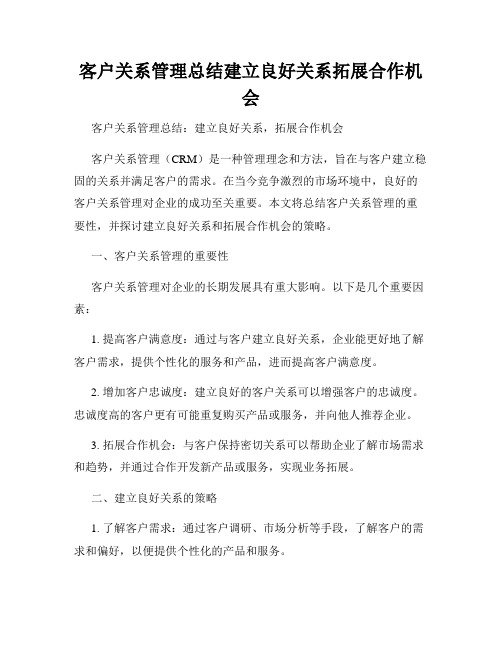 客户关系管理总结建立良好关系拓展合作机会

客户关系管理总结：建立良好关系，拓展合作机会

客户关系管理（CRM）是一种管理理念和方法，旨在与客户建立稳固的关系并满足客户的需求。在当今竞争激烈的市场环境中，良好的客户关系管理对企业的成功至关重要。本文将总结客户关系管理的重要性，并探讨建立良好关系和拓展合作机会的策略。

一、客户关系管理的重要性

客户关系管理对企业的长期发展具有重大影响。以下是几个重要因素：

1. 提高客户满意度：通过与客户建立良好关系，企业能更好地了解客户需求，提供个性化的服务和产品，进而提高客户满意度。

2. 增加客户忠诚度：建立良好的客户关系可以增强客户的忠诚度。忠诚度高的客户更有可能重复购买产品或服务，并向他人推荐企业。

3. 拓展合作机会：与客户保持密切关系可以帮助企业了解市场需求和趋势，并通过合作开发新产品或服务，实现业务拓展。

二、建立良好关系的策略

1. 了解客户需求：通过客户调研、市场分析等手段，了解客户的需求和偏好，以便提供个性化的产品和服务。